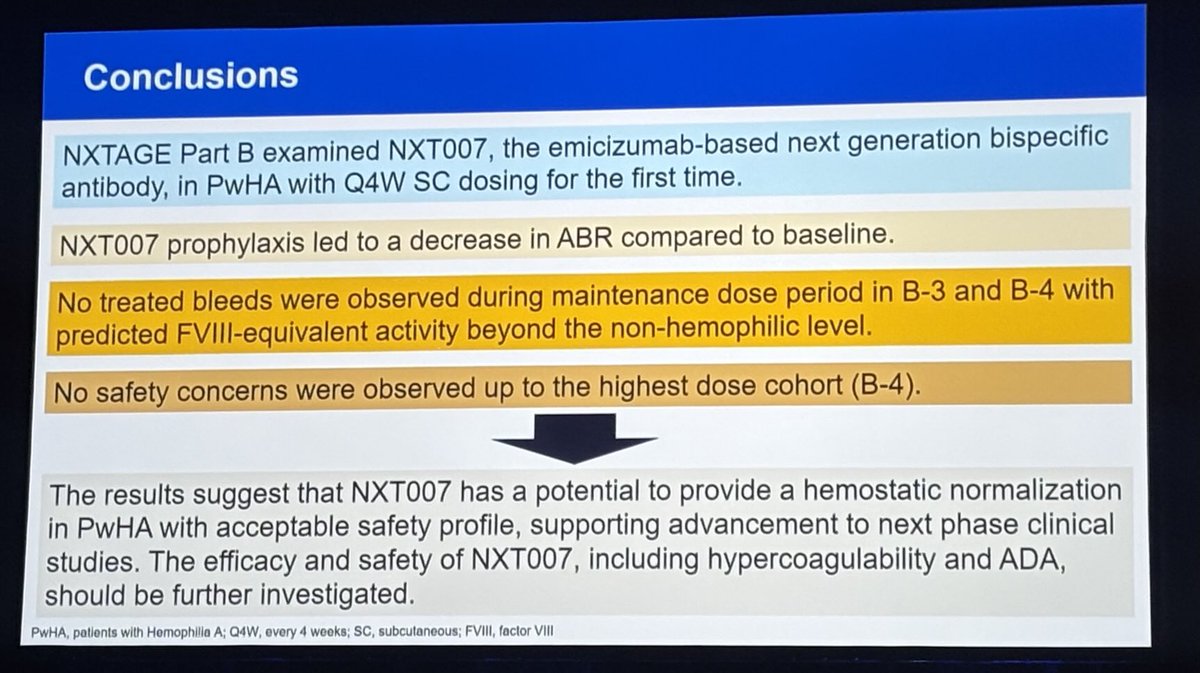 Conclusions

NXTAGE Part B examined NXT007, the emicizumab-based next generation bispecific antibody, in PwHA with Q4W SC dosing for the first time.

NXT007 prophylaxis led to a decrease in ABR compared to baseline.

No treated bleeds were observed during maintenance dose period in B-3 and B-4 with predicted FVIII-equivalent activity beyond the non-hemophilic level.

No safety concerns were observed up to the highest dose cohort (B-4).

The results suggest that NXT007 has a potential to provide a hemostatic normalization in PwHA with acceptable safety profile, supporting advancement to next phase clinical studies. The efficacy and safety of NXT007, including hypercoagulability and ADA, should be further investigated.

PwHA, patients with Hemophilia A; Q4W, every 4 weeks; SC, subcutaneous; FVIII, factor VIII